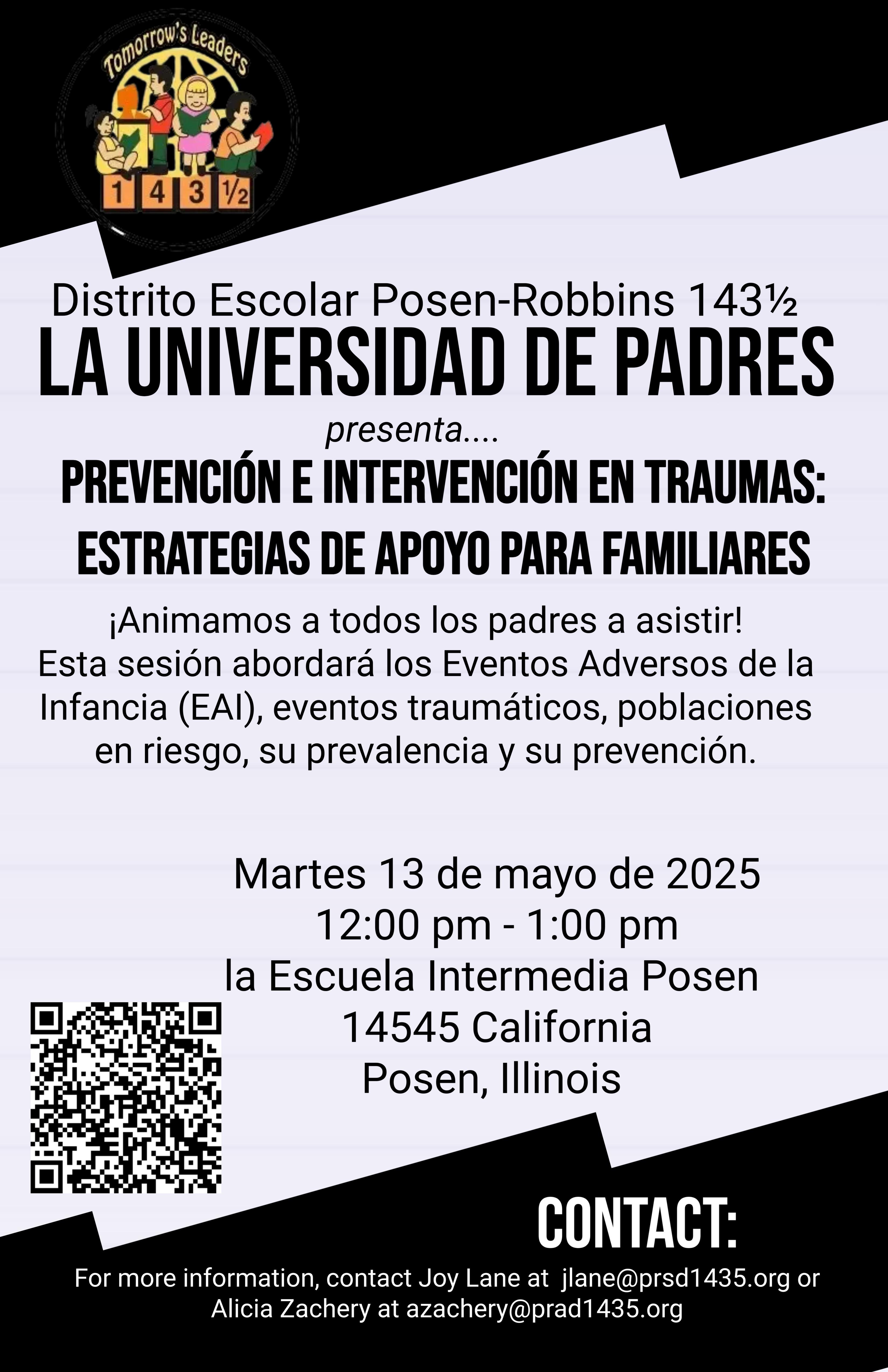 Tomorrow's Leaders

1 4 3 ½

Distrito Escolar Posen-Robbins 143½

LA UNIVERSIDAD DE PADRES

presenta....

PREVENCIÓN E INTERVENCIÓN EN TRAUMAS: ESTRATEGIAS DE APOYO PARA FAMILIARES

¡Animamos a todos los padres a asistir!

Esta sesión abordará los Eventos Adversos de la Infancia (EAI), eventos traumáticos, poblaciones en riesgo, su prevalencia y su prevención.

Martes 13 de mayo de 2025
12:00 pm - 1:00 pm
la Escuela Intermedia Posen
14545 California
Posen, Illinois

CONTACT:

For more information, contact Joy Lane at jlane@prsd1435.org or Alicia Zachery at azachery@prad1435.org